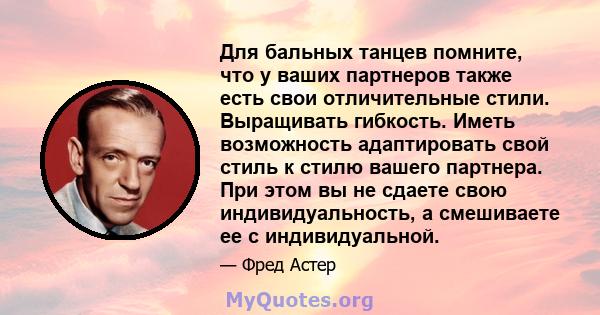 Для бальных танцев помните, что у ваших партнеров также есть свои отличительные стили. Выращивать гибкость. Иметь возможность адаптировать свой стиль к стилю вашего партнера. При этом вы не сдаете свою индивидуальность, а смешиваете ее с индивидуальной.

— Фред Астер

MyQuotes.org